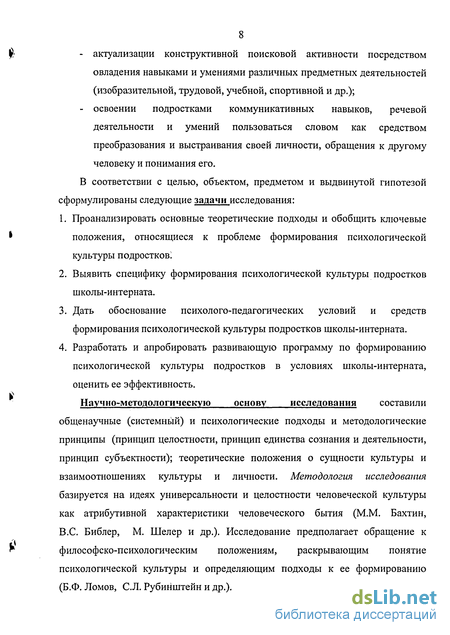 8

- актуализации конструктивной поисковой активности посредством овладения навыками и умениями различных предметных деятельностей (изобразительной, трудовой, учебной, спортивной и др.);
- освоении подростками коммуникативных навыков, речевой деятельности и умений пользоваться словом как средством преобразования и выстраивания своей личности, обращения к другому человеку и понимания его.

В соответствии с целью, объектом, предметом и выдвинутой гипотезой сформулированы следующие задачи исследования:

1. Проанализировать основные теоретические подходы и обобщить ключевые положения, относящиеся к проблеме формирования психологической культуры подростков.
2. Выявить специфику формирования психологической культуры подростков школы-интерната.
3. Дать обоснование психолого-педагогических условий и средств формирования психологической культуры подростков школы-интерната.
4. Разработать и апробировать развивающую программу по формированию психологической культуры подростков в условиях школы-интерната, оценить ее эффективность.

Научно-методологическую основу исследования составили общенаучные (системный) и психологические подходы и методологические принципы (принцип целостности, принцип единства сознания и деятельности, принцип субъектности); теоретические положения о сущности культуры и взаимоотношениях культуры и личности. Методология исследования базируется на идеях универсальности и целостности человеческой культуры как атрибутивной характеристики человеческого бытия (М.М. Бахтин, В.С. Библер, М. Шелер и др.). Исследование предполагает обращение к философско-психологическим положениям, раскрывающим понятие психологической культуры и определяющим подходы к ее формированию (Б.Ф. Ломов, С.Л. Рубинштейн и др.).

dsLib.net
библиотека диссертаций